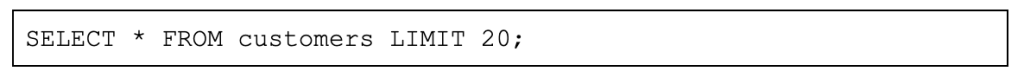 SELECT * FROM customers LIMIT 20;